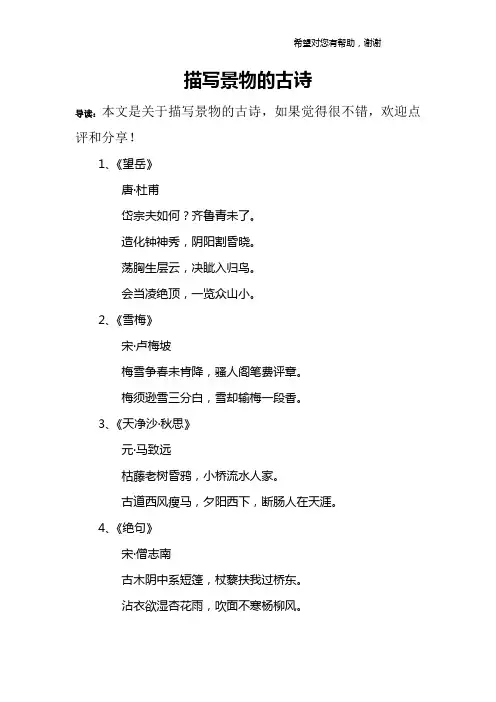 希望对您有帮助，谢谢

描写景物的古诗

导读：本文是关于描写景物的古诗，如果觉得很不错，欢迎点评和分享！

1、《望岳》

唐·杜甫

岱宗夫如何？齐鲁青未了。

造化钟神秀，阴阳割昏晓。

荡胸生层云，决眦入归鸟。

会当凌绝顶，一览众山小。

2、《雪梅》

宋·卢梅坡

梅雪争春未肯降，骚人阁笔费评章。

梅须逊雪三分白，雪却输梅一段香。

3、《天净沙·秋思》

元·马致远

枯藤老树昏鸦，小桥流水人家。

古道西风瘦马，夕阳西下，断肠人在天涯。

4、《绝句》

宋·僧志南

古木阴中系短篷，杖藜扶我过桥东。

沾衣欲湿杏花雨，吹面不寒杨柳风。